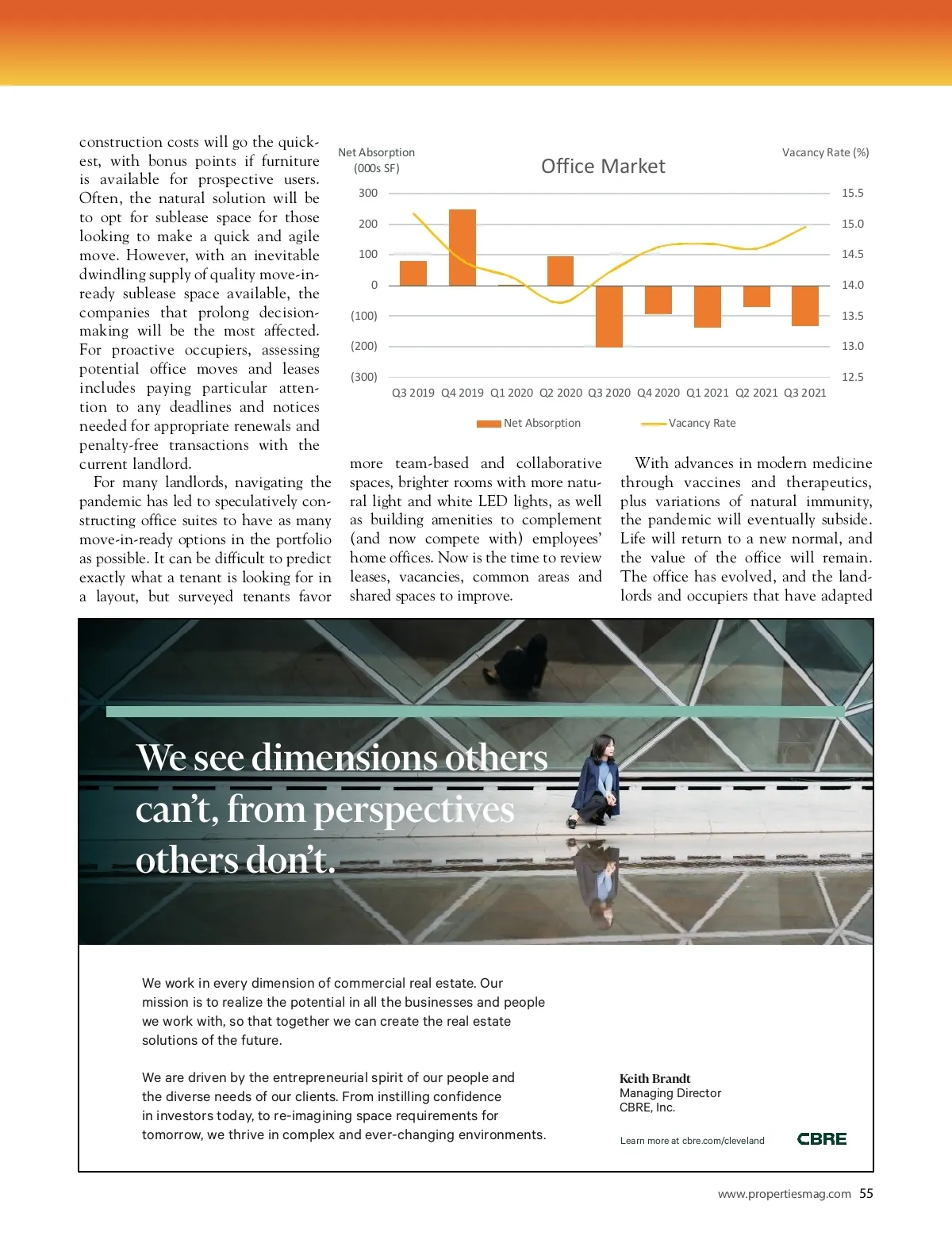 construction costs will go the quickest, with bonus points if furniture is available for prospective users. Often, the natural solution will be to opt for sublease space for those looking to make a quick and agile move. However, with an inevitable dwindling supply of quality move-in-ready sublease space available, the companies that prolong decision-making will be the most affected. For proactive occupiers, assessing potential office moves and leases includes paying particular attention to any deadlines and notices needed for appropriate renewals and penalty-free transactions with the current landlord.

For many landlords, navigating the pandemic has led to speculatively constructing office suites to have as many move-in-ready options in the portfolio as possible. It can be difficult to predict exactly what a tenant is looking for in a layout, but surveyed tenants favor

Net Absorption (000s SF)

Office Market

Vacancy Rate (%)

300
200
100
0
(100)
(200)
(300)

15.5
15.0
14.5
14.0
13.5
13.0
12.5

Q3 2019 Q4 2019 Q1 2020 Q2 2020 Q3 2020 Q4 2020 Q1 2021 Q2 2021 Q3 2021

Net Absorption Vacancy Rate

more team-based and collaborative spaces, brighter rooms with more natural light and white LED lights, as well as building amenities to complement (and now compete with) employees' home offices. Now is the time to review leases, vacancies, common areas and shared spaces to improve.

With advances in modern medicine through vaccines and therapeutics, plus variations of natural immunity, the pandemic will eventually subside. Life will return to a new normal, and the value of the office will remain. The office has evolved, and the landlords and occupiers that have adapted

We see dimensions others can't, from perspectives others don't.

We work in every dimension of commercial real estate. Our mission is to realize the potential in all the businesses and people we work with, so that together we can create the real estate solutions of the future.

We are driven by the entrepreneurial spirit of our people and the diverse needs of our clients. From instilling confidence in investors today, to re-imagining space requirements for tomorrow, we thrive in complex and ever-changing environments.

Keith Brandt
Managing Director
CBRE, Inc.

Learn more at cbre.com/cleveland

CBRE

www.propertiesmag.com 55